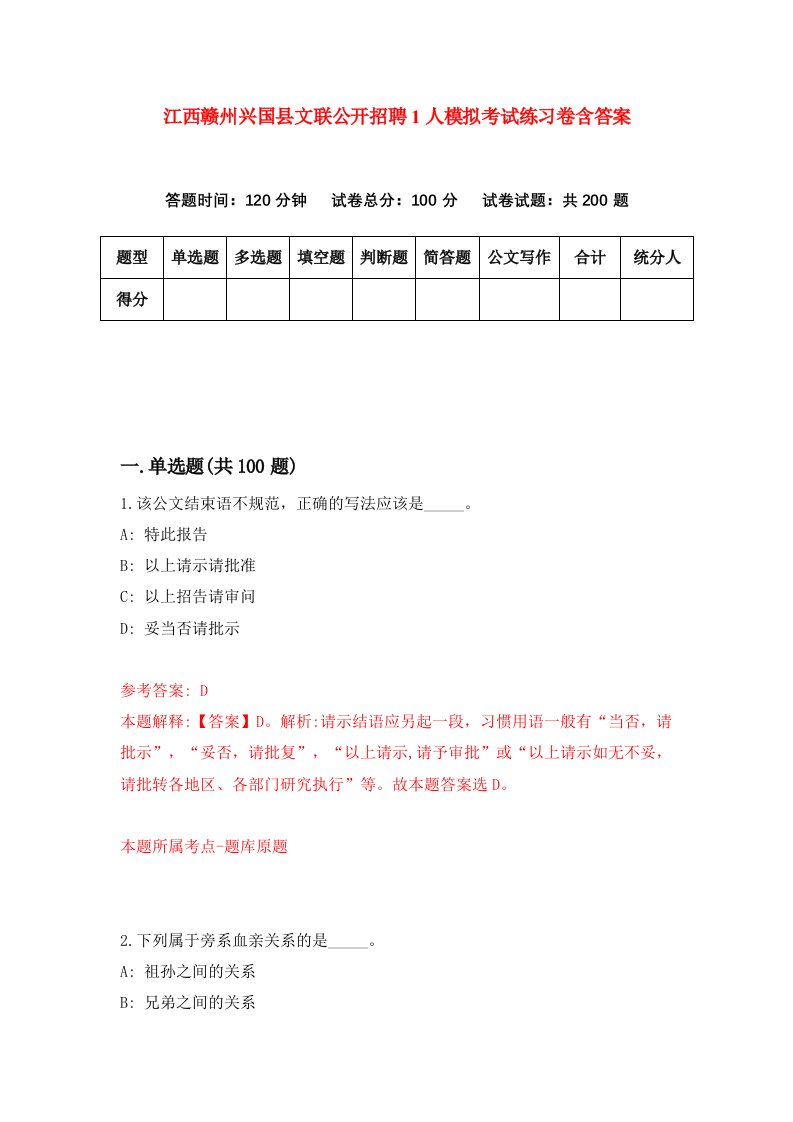 江西赣州兴国县文联公开招聘1人模拟考试练习卷含答案

答题时间：120分钟　试卷总分：100分　试卷试题：共200题

| 题型 | 单选题 | 多选题 | 填空题 | 判断题 | 简答题 | 公文写作 | 合计 | 统分人 |
|---|---|---|---|---|---|---|---|---|
| 得分 | | | | | | | | |

一.单选题(共100题)

1.该公文结束语不规范，正确的写法应该是_____。

A: 特此报告

B: 以上请示请批准

C: 以上招告请审问

D: 妥当否请批示

参考答案: D

本题解释:【答案】D。解析:请示结语应另起一段，习惯用语一般有“当否，请批示”，“妥否，请批复”，“以上请示,请予审批”或“以上请示如无不妥，请批转各地区、各部门研究执行”等。故本题答案选D。

本题所属考点-题库原题

2.下列属于旁系血亲关系的是_____。

A: 祖孙之间的关系

B: 兄弟之间的关系